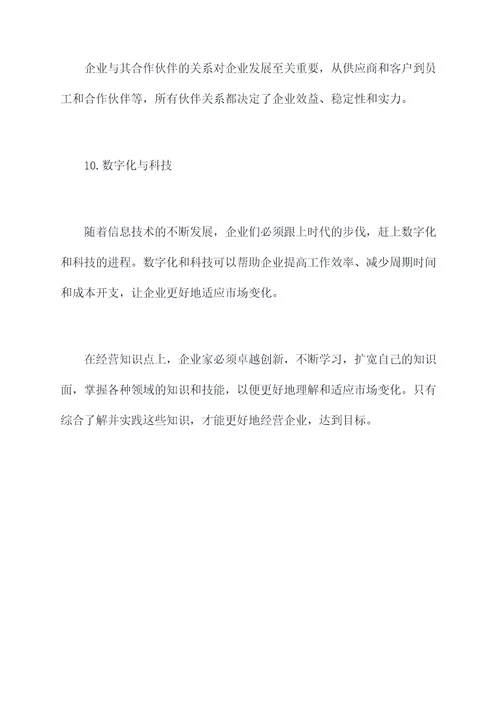 企业与其合作伙伴的关系对企业发展至关重要，从供应商和客户到员工和合作伙伴等，所有伙伴关系都决定了企业效益、稳定性和实力。

10.数字化与科技

随着信息技术的不断发展，企业们必须跟上时代的步伐，赶上数字化和科技的进程。数字化和科技可以帮助企业提高工作效率、减少周期时间和成本开支，让企业更好地适应市场变化。

在经营知识点上，企业家必须卓越创新，不断学习，扩宽自己的知识面，掌握各种领域的知识和技能，以便更好地理解和适应市场变化。只有综合了解并实践这些知识，才能更好地经营企业，达到目标。